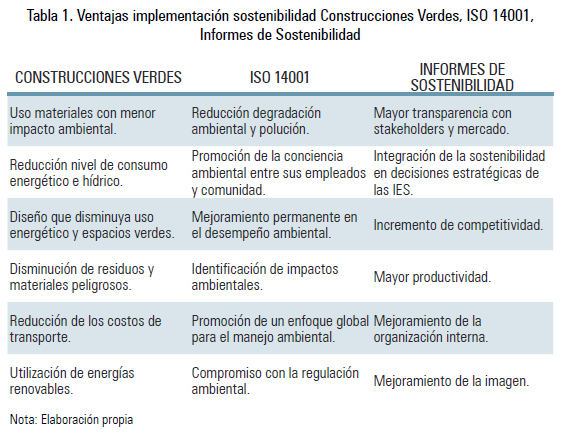 Tabla 1. Ventajas implementación sostenibilidad Construcciones Verdes, ISO 14001, Informes de Sostenibilidad

| CONSTRUCCIONES VERDES | ISO 14001 | INFORMES DE SOSTENIBILIDAD |
|---|---|---|
| Uso materiales con menor impacto ambiental. | Reducción degradación ambiental y polución. | Mayor transparencia con stakeholders y mercado. |
| Reducción nivel de consumo energético e hídrico. | Promoción de la conciencia ambiental entre sus empleados y comunidad. | Integración de la sostenibilidad en decisiones estratégicas de las IES. |
| Diseño que disminuya uso energético y espacios verdes. | Mejoramiento permanente en el desempeño ambiental. | Incremento de competitividad. |
| Disminución de residuos y materiales peligrosos. | Identificación de impactos ambientales. | Mayor productividad. |
| Reducción de los costos de transporte. | Promoción de un enfoque global para el manejo ambiental. | Mejoramiento de la organización interna. |
| Utilización de energías renovables. | Compromiso con la regulación ambiental. | Mejoramiento de la imagen. |

Nota: Elaboración propia